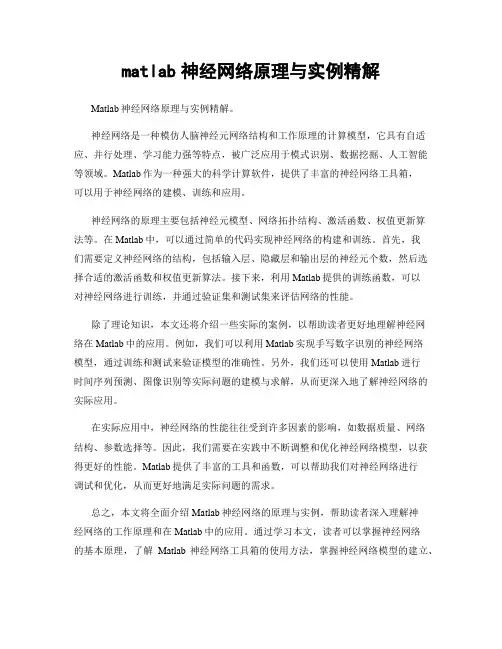 matlab 神经网络原理与实例精解

Matlab 神经网络原理与实例精解。

神经网络是一种模仿人脑神经元网络结构和工作原理的计算模型，它具有自适应、并行处理、学习能力强等特点，被广泛应用于模式识别、数据挖掘、人工智能等领域。Matlab 作为一种强大的科学计算软件，提供了丰富的神经网络工具箱，可以用于神经网络的建模、训练和应用。

神经网络的原理主要包括神经元模型、网络拓扑结构、激活函数、权值更新算法等。在 Matlab 中，可以通过简单的代码实现神经网络的构建和训练。首先，我们需要定义神经网络的结构，包括输入层、隐藏层和输出层的神经元个数，然后选择合适的激活函数和权值更新算法。接下来，利用 Matlab 提供的训练函数，可以对神经网络进行训练，并通过验证集和测试集来评估网络的性能。

除了理论知识，本文还将介绍一些实际的案例，以帮助读者更好地理解神经网络在 Matlab 中的应用。例如，我们可以利用 Matlab 实现手写数字识别的神经网络模型，通过训练和测试来验证模型的准确性。另外，我们还可以使用 Matlab 进行时间序列预测、图像识别等实际问题的建模与求解，从而更深入地了解神经网络的实际应用。

在实际应用中，神经网络的性能往往受到许多因素的影响，如数据质量、网络结构、参数选择等。因此，我们需要在实践中不断调整和优化神经网络模型，以获得更好的性能。Matlab 提供了丰富的工具和函数，可以帮助我们对神经网络进行调试和优化，从而更好地满足实际问题的需求。

总之，本文将全面介绍 Matlab 神经网络的原理与实例，帮助读者深入理解神经网络的工作原理和在 Matlab 中的应用。通过学习本文，读者可以掌握神经网络的基本原理，了解 Matlab 神经网络工具箱的使用方法，掌握神经网络模型的建立、